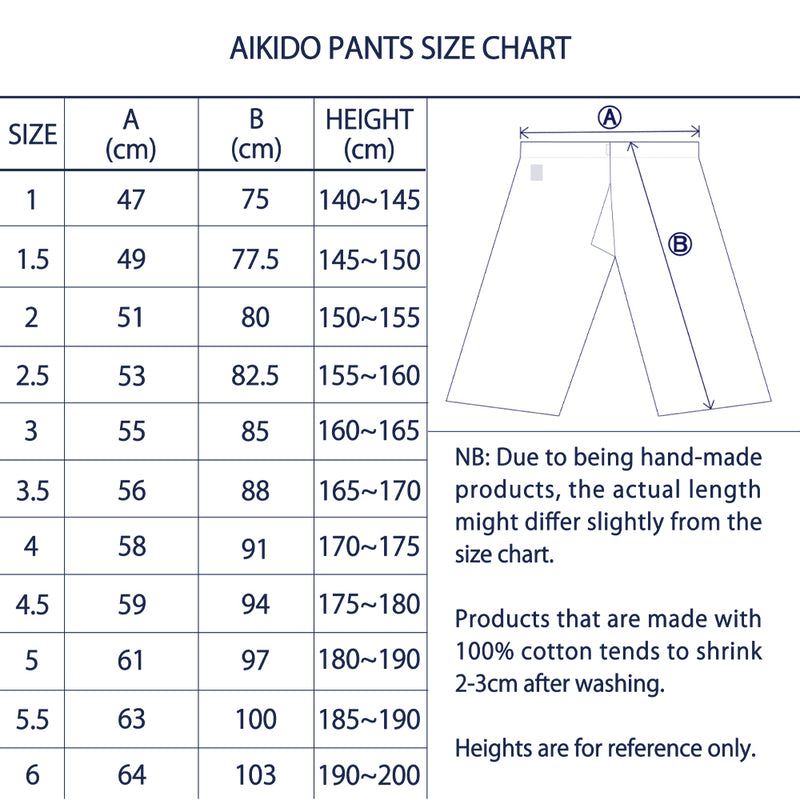 AIKIDO PANTS SIZE CHART

| SIZE | A (cm) | B (cm) | HEIGHT (cm) |
|---|---|---|---|
| 1 | 47 | 75 | 140~145 |
| 1.5 | 49 | 77.5 | 145~150 |
| 2 | 51 | 80 | 150~155 |
| 2.5 | 53 | 82.5 | 155~160 |
| 3 | 55 | 85 | 160~165 |
| 3.5 | 56 | 88 | 165~170 |
| 4 | 58 | 91 | 170~175 |
| 4.5 | 59 | 94 | 175~180 |
| 5 | 61 | 97 | 180~190 |
| 5.5 | 63 | 100 | 185~190 |
| 6 | 64 | 103 | 190~200 |

Ⓐ

Ⓑ

NB: Due to being hand-made products, the actual length might differ slightly from the size chart.

Products that are made with 100% cotton tends to shrink 2-3cm after washing.

Heights are for reference only.